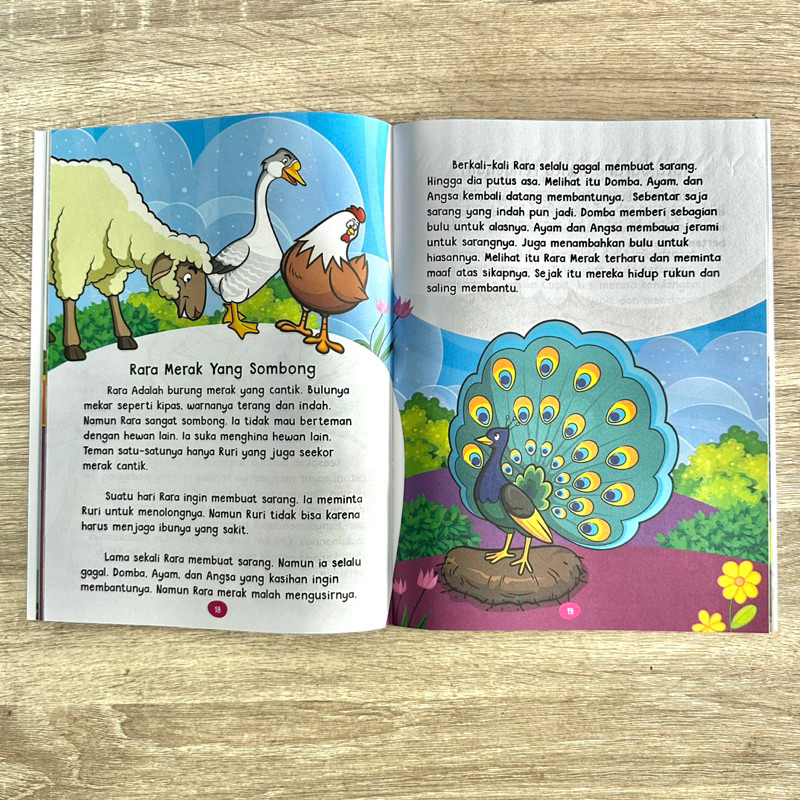 Rara Merak Yang Sombong

Rara Adalah burung merak yang cantik. Bulunya mekar seperti kipas, warnanya terang dan indah. Namun Rara sangat sombong. Ia tidak mau berteman dengan hewan lain. Ia suka menghina hewan lain. Teman satu-satunya hanya Ruri yang juga seekor merak cantik.

Suatu hari Rara ingin membuat sarang. Ia meminta Ruri untuk menolongnya. Namun Ruri tidak bisa karena harus menjaga ibunya yang sakit.

Lama sekali Rara membuat sarang. Namun ia selalu gagal. Domba, Ayam, dan Angsa yang kasihan ingin membantunya. Namun Rara merak malah mengusirnya.

18

Berkali-kali Rara selalu gagal membuat sarang. Hingga dia putus asa. Melihat itu Domba, Ayam, dan Angsa kembali datang membantunya. Sebentar saja sarang yang indah pun jadi. Domba memberi sebagian bulu untuk alasnya. Ayam dan Angsa membawa jerami untuk sarangnya. Juga menambahkan bulu untuk hiasannya. Melihat itu Rara Merak terharu dan meminta maaf atas sikapnya. Sejak itu mereka hidup rukun dan saling membantu.

19